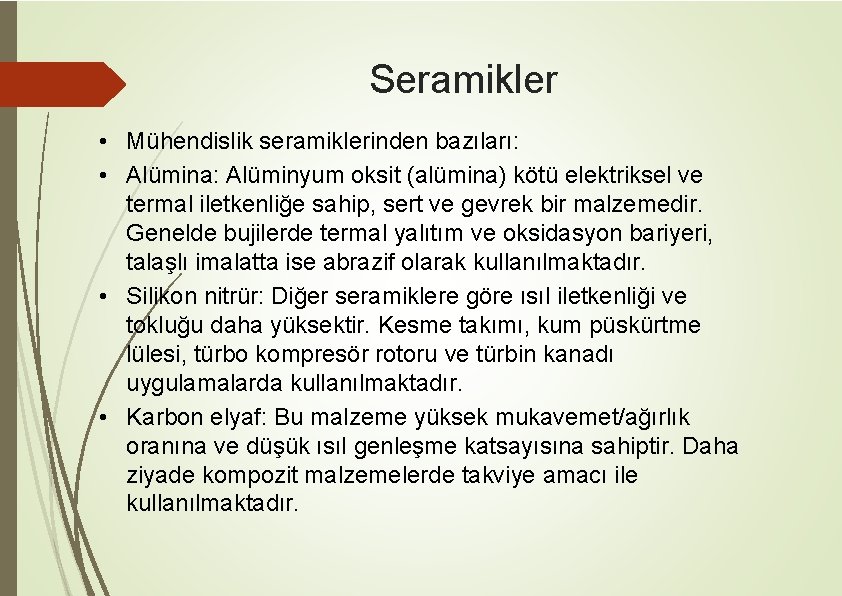 Seramikler

• Mühendislik seramiklerinden bazıları:

• Alümina: Alüminyum oksit (alümina) kötü elektriksel ve termal iletkenliğe sahip, sert ve gevrek bir malzemedir. Genelde bujilerde termal yalıtım ve oksidasyon bariyeri, talaşlı imalatta ise abrazif olarak kullanılmaktadır.

• Silikon nitrür: Diğer seramiklere göre ısıl iletkenliği ve tokluğu daha yüksektir. Kesme takımı, kum püskürtme lülesi, türbo kompresör rotoru ve türbin kanadı uygulamalarda kullanılmaktadır.

• Karbon elyaf: Bu malzeme yüksek mukavemet/ağırlık oranına ve düşük ısıl genleşme katsayısına sahiptir. Daha ziyade kompozit malzemelerde takviye amacı ile kullanılmaktadır.